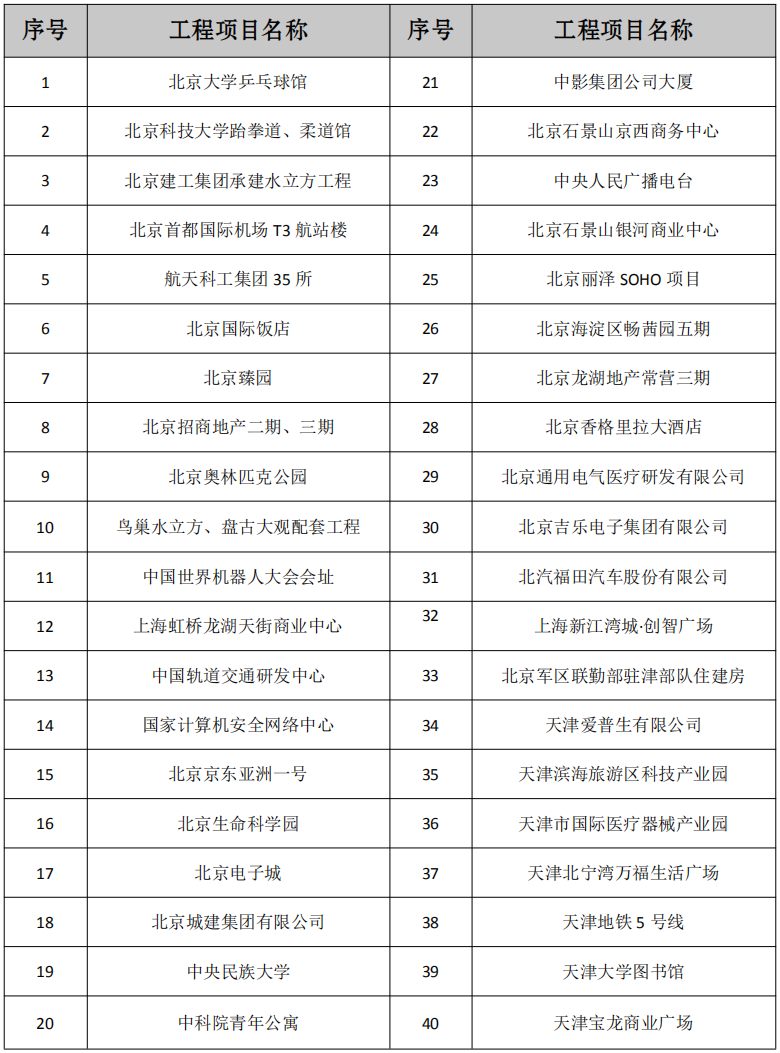 | 序号 | 工程项目名称 | 序号 | 工程项目名称 |
|---|---|---|---|
| 1 | 北京大学乒乓球馆 | 21 | 中影集团公司大厦 |
| 2 | 北京科技大学跆拳道、柔道馆 | 22 | 北京石景山京西商务中心 |
| 3 | 北京建工集团承建水立方工程 | 23 | 中央人民广播电台 |
| 4 | 北京首都国际机场 T3 航站楼 | 24 | 北京石景山银河商业中心 |
| 5 | 航天科工集团 35 所 | 25 | 北京丽泽 SOHO 项目 |
| 6 | 北京国际饭店 | 26 | 北京海淀区畅茜园五期 |
| 7 | 北京臻园 | 27 | 北京龙湖地产常营三期 |
| 8 | 北京招商地产二期、三期 | 28 | 北京香格里拉大酒店 |
| 9 | 北京奥林匹克公园 | 29 | 北京通用电气医疗研发有限公司 |
| 10 | 鸟巢水立方、盘古大观配套工程 | 30 | 北京吉乐电子集团有限公司 |
| 11 | 中国世界机器人大会会址 | 31 | 北汽福田汽车股份有限公司 |
| 12 | 上海虹桥龙湖天街商业中心 | 32 | 上海新江湾城·创智广场 |
| 13 | 中国轨道交通研发中心 | 33 | 北京军区联勤部驻津部队住建房 |
| 14 | 国家计算机安全网络中心 | 34 | 天津爱普生有限公司 |
| 15 | 北京京东亚洲一号 | 35 | 天津滨海旅游区科技产业园 |
| 16 | 北京生命科学园 | 36 | 天津市国际医疗器械产业园 |
| 17 | 北京电子城 | 37 | 天津北宁湾万福生活广场 |
| 18 | 北京城建集团有限公司 | 38 | 天津地铁 5 号线 |
| 19 | 中央民族大学 | 39 | 天津大学图书馆 |
| 20 | 中科院青年公寓 | 40 | 天津宝龙商业广场 |